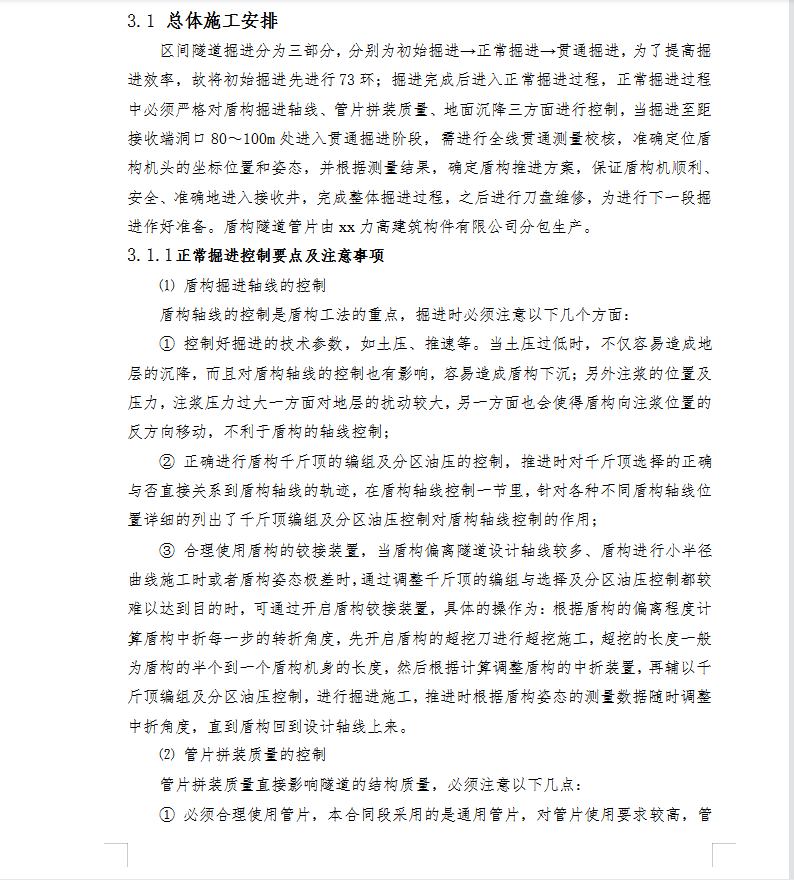 3.1 总体施工安排

区间隧道掘进分为三部分，分别为初始掘进→正常掘进→贯通掘进，为了提高掘进效率，故将初始掘进先进行73环；掘进完成后进入正常掘进过程，正常掘进过程中必须严格对盾构掘进轴线、管片拼装质量、地面沉降三方面进行控制，当掘进至距接收端洞口80～100m处进入贯通掘进阶段，需进行全线贯通测量校核，准确定位盾构机头的坐标位置和姿态，并根据测量结果，确定盾构推进方案，保证盾构机顺利、安全、准确地进入接收井，完成整体掘进过程，之后进行刀盘维修，为进行下一段掘进作好准备。盾构隧道管片由xx力高建筑构件有限公司分包生产。

3.1.1正常掘进控制要点及注意事项

⑴ 盾构掘进轴线的控制

盾构轴线的控制是盾构工法的重点，掘进时必须注意以下几个方面：

① 控制好掘进的技术参数，如土压、推速等。当土压过低时，不仅容易造成地层的沉降，而且对盾构轴线的控制也有影响，容易造成盾构下沉；另外注浆的位置及压力，注浆压力过大一方面对地层的扰动较大，另一方面也会使得盾构向注浆位置的反方向移动，不利于盾构的轴线控制；

② 正确进行盾构千斤顶的编组及分区油压的控制，推进时对千斤顶选择的正确与否直接关系到盾构轴线的轨迹，在盾构轴线控制一节里，针对各种不同盾构轴线位置详细的列出了千斤顶编组及分区油压控制对盾构轴线控制的作用；

③ 合理使用盾构的铰接装置，当盾构偏离隧道设计轴线较多、盾构进行小半径曲线施工时或者盾构姿态极差时，通过调整千斤顶的编组与选择及分区油压控制都较难以达到目的时，可通过开启盾构铰接装置，具体的操作为：根据盾构的偏离程度计算盾构中折每一步的转折角度，先开启盾构的超挖刀进行超挖施工，超挖的长度一般为盾构的半个到一个盾构机身的长度，然后根据计算调整盾构的中折装置，再辅以千斤顶编组及分区油压控制，进行掘进施工，推进时根据盾构姿态的测量数据随时调整中折角度，直到盾构回到设计轴线上来。

⑵ 管片拼装质量的控制

管片拼装质量直接影响隧道的结构质量，必须注意以下几点：

① 必须合理使用管片，本合同段采用的是通用管片，对管片使用要求较高，管